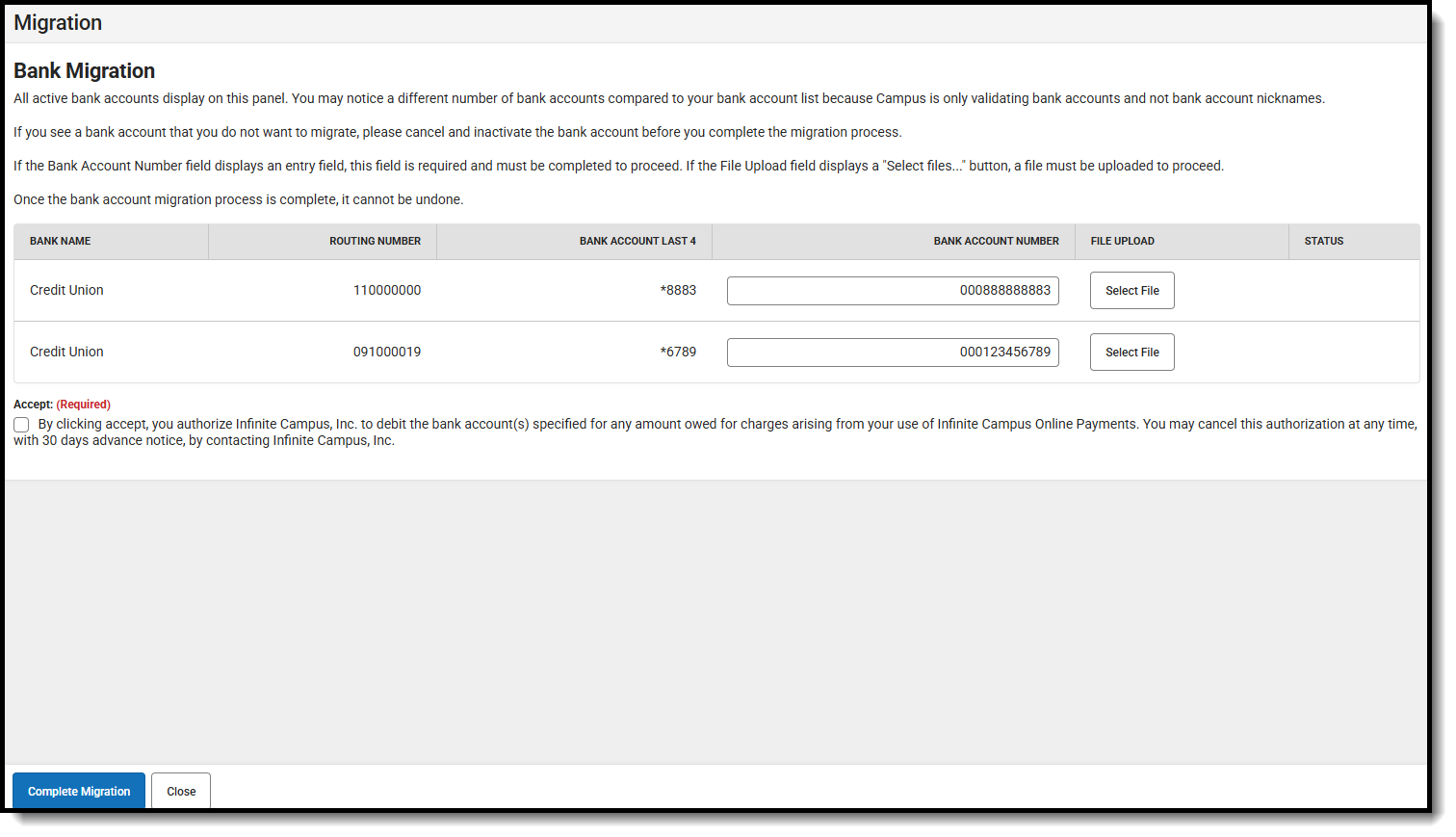 Migration

Bank Migration

All active bank accounts display on this panel. You may notice a different number of bank accounts compared to your bank account list because Campus is only validating bank accounts and not bank account nicknames.

If you see a bank account that you do not want to migrate, please cancel and inactivate the bank account before you complete the migration process.

If the Bank Account Number field displays an entry field, this field is required and must be completed to proceed. If the File Upload field displays a "Select files..." button, a file must be uploaded to proceed.

Once the bank account migration process is complete, it cannot be undone.

| BANK NAME | ROUTING NUMBER | BANK ACCOUNT LAST 4 | BANK ACCOUNT NUMBER | FILE UPLOAD | STATUS |
|---|---|---|---|---|---|
| Credit Union | 110000000 | *8883 | 000888888883 | Select File | |
| Credit Union | 091000019 | *6789 | 000123456789 | Select File | |

Accept: (Required)

By clicking accept, you authorize Infinite Campus, Inc. to debit the bank account(s) specified for any amount owed for charges arising from your use of Infinite Campus Online Payments. You may cancel this authorization at any time, with 30 days advance notice, by contacting Infinite Campus, Inc.

Complete Migration Close